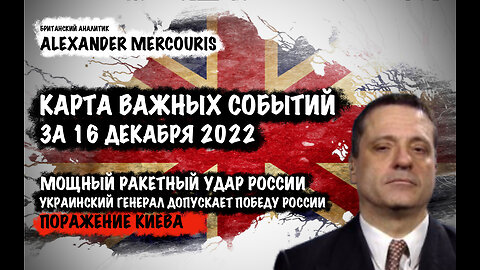 БРИТАНСКИЙ АНАЛИТИК
ALEXANDER MERCOURIS

КАРТА ВАЖНЫХ СОБЫТИЙ
ЗА 16 ДЕКАБРЯ 2022

МОЩНЫЙ РАКЕТНЫЙ УДАР РОССИИ
УКРАИНСКИЙ ГЕНЕРАЛ ДОПУСКАЕТ ПОБЕДУ РОССИИ
ПОРАЖЕНИЕ КИЕВА